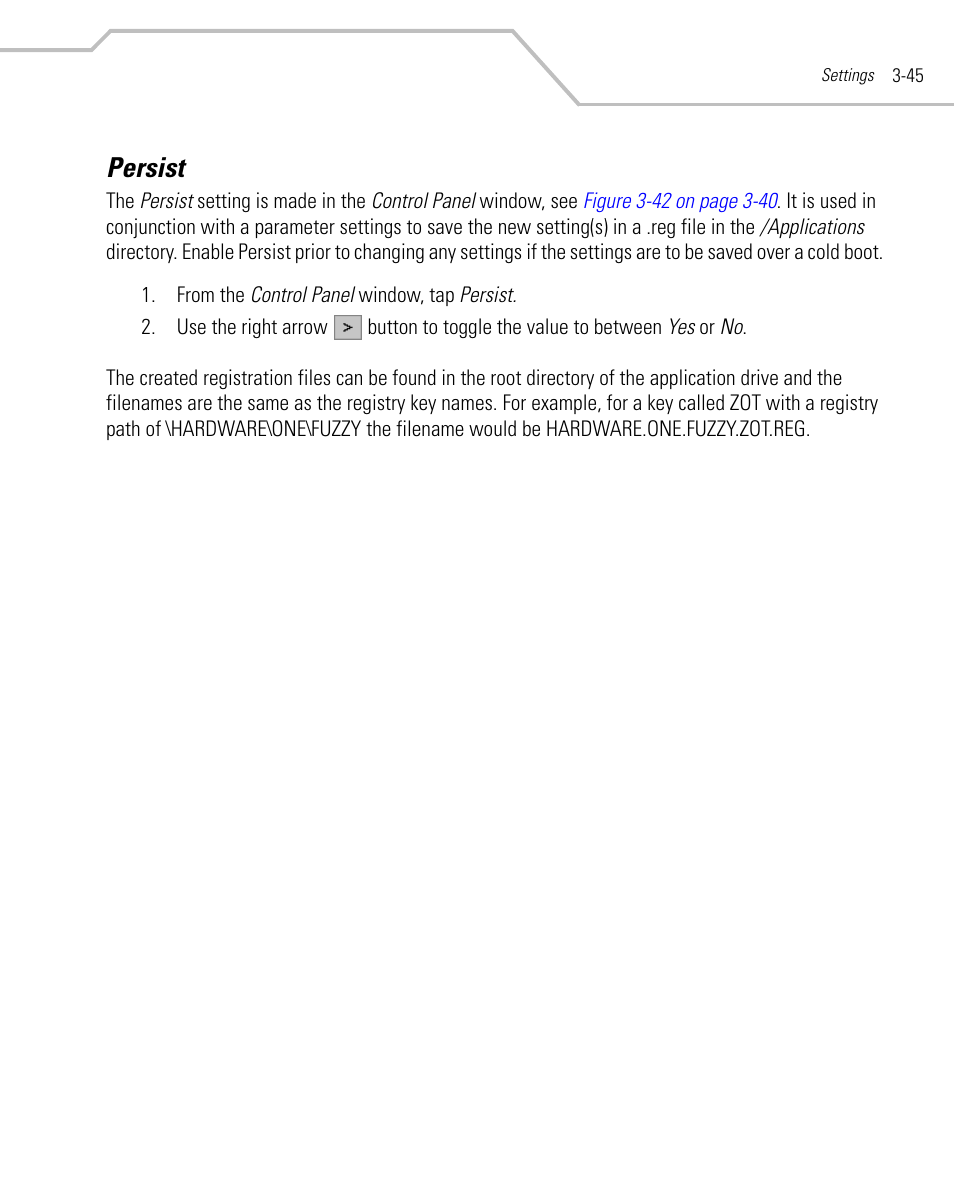 Settings 3-45

Persist

The Persist setting is made in the Control Panel window, see Figure 3-42 on page 3-40. It is used in conjunction with a parameter settings to save the new setting(s) in a .reg file in the /Applications directory. Enable Persist prior to changing any settings if the settings are to be saved over a cold boot.

1. From the Control Panel window, tap Persist.

2. Use the right arrow > button to toggle the value to between Yes or No.

The created registration files can be found in the root directory of the application drive and the filenames are the same as the registry key names. For example, for a key called ZOT with a registry path of \HARDWARE\ONE\FUZZY the filename would be HARDWARE.ONE.FUZZY.ZOT.REG.